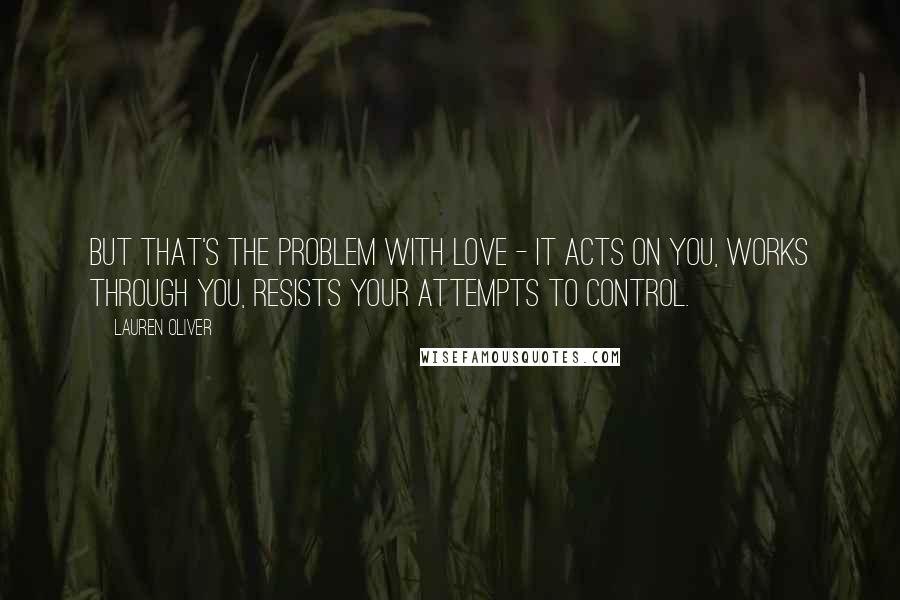 BUT THAT'S THE PROBLEM WITH LOVE - IT ACTS ON YOU, WORKS THROUGH YOU, RESISTS YOUR ATTEMPTS TO CONTROL.

LAUREN OLIVER

WISEFAMOUSQUOTES.COM